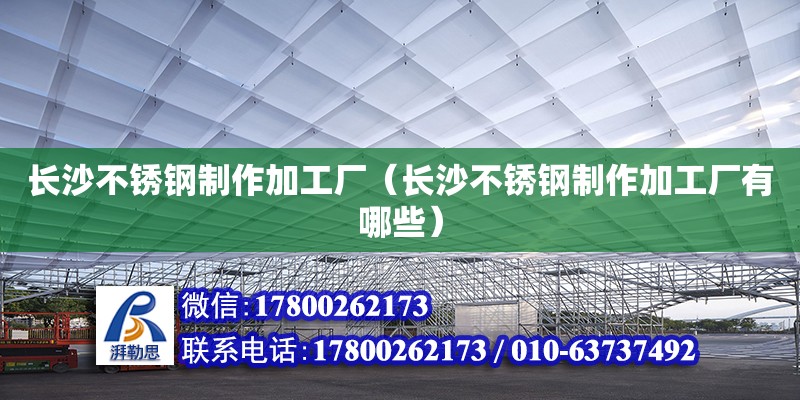 长沙不锈钢制作加工厂（长沙不锈钢制作加工厂有哪些）

湃勒思

微信：17800262173

联系电话：17800262173 / 010-63737492